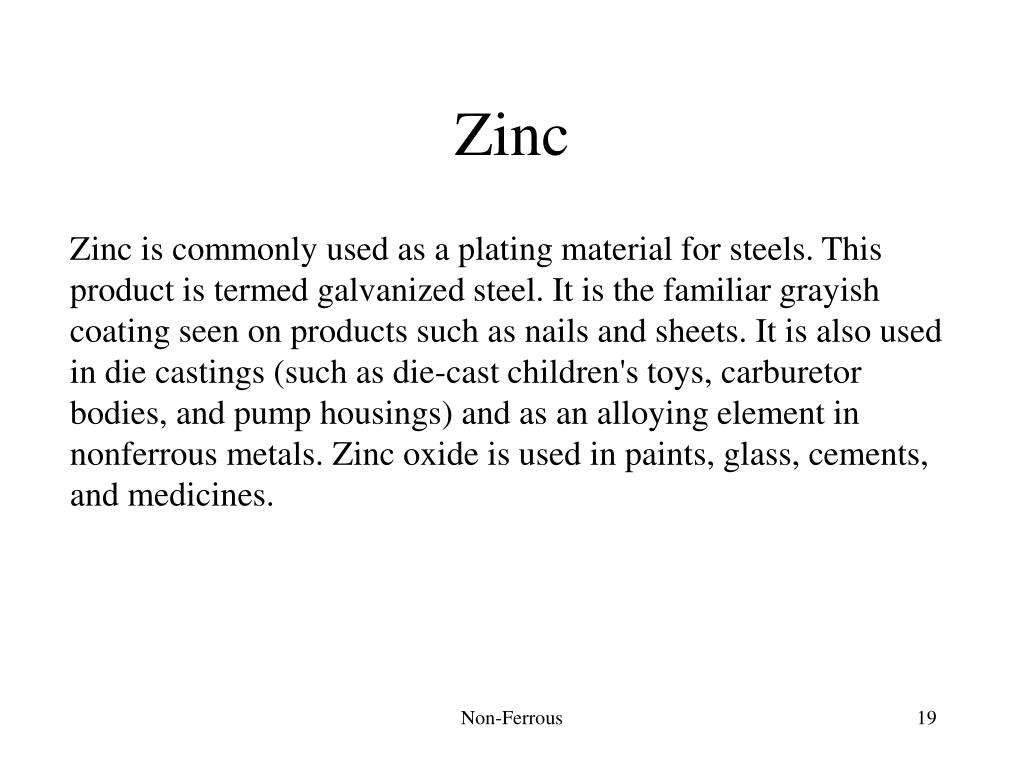 Zinc

Zinc is commonly used as a plating material for steels. This product is termed galvanized steel. It is the familiar grayish coating seen on products such as nails and sheets. It is also used in die castings (such as die-cast children's toys, carburetor bodies, and pump housings) and as an alloying element in nonferrous metals. Zinc oxide is used in paints, glass, cements, and medicines.

Non-Ferrous

19